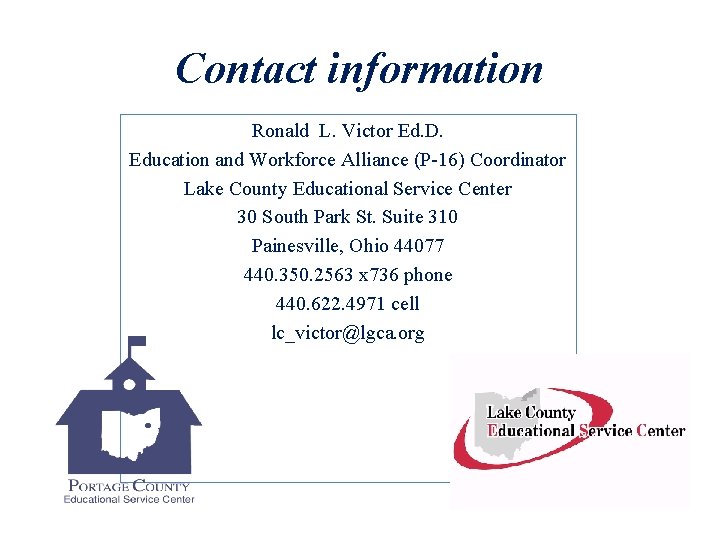 Contact information

Ronald L. Victor Ed.D.
Education and Workforce Alliance (P-16) Coordinator
Lake County Educational Service Center
30 South Park St. Suite 310
Painesville, Ohio 44077
440.350.2563 x736 phone
440.622.4971 cell
lc_victor@lgca.org

PORTAGE COUNTY
Educational Service Center

Lake County
Educational Service Center